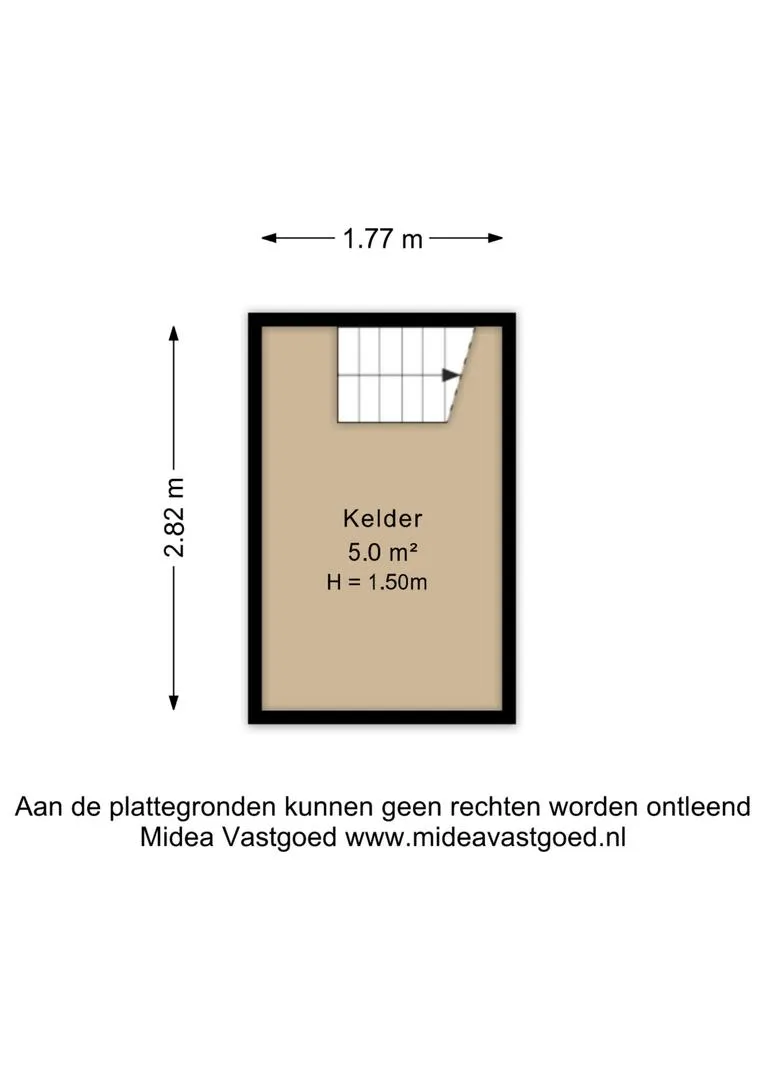 1.77 m

2.82 m

Kelder
5.0 m²
H = 1.50m

Aan de plattegronden kunnen geen rechten worden ontleend
Midea Vastgoed www.mideavastgoed.nl